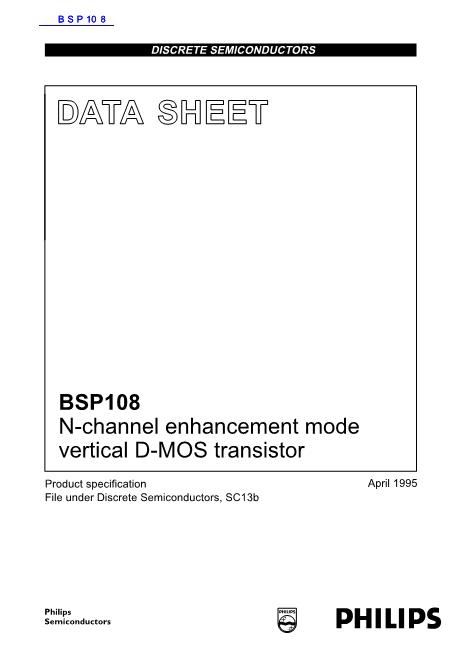 B S P 10 8

DISCRETE SEMICONDUCTORS

DATA SHEET

BSP108
N-channel enhancement mode vertical D-MOS transistor

Product specification
File under Discrete Semiconductors, SC13b

April 1995

Philips
Semiconductors

PHILIPS